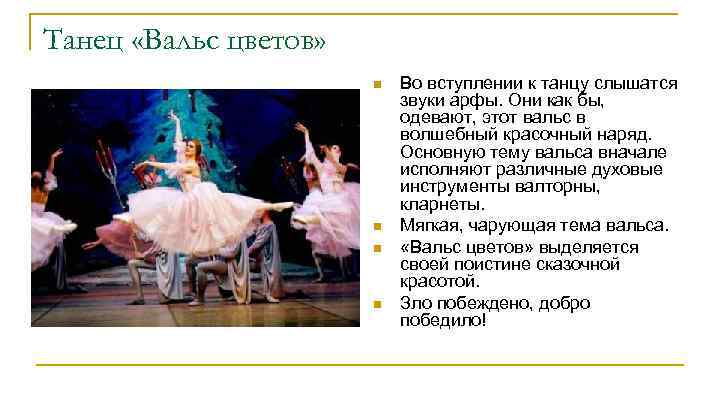 Танец «Вальс цветов»

Во вступлении к танцу слышатся звуки арфы. Они как бы, одевают, этот вальс в волшебный красочный наряд. Основную тему вальса вначале исполняют различные духовые инструменты валторны, кларнеты.

Мягкая, чарующая тема вальса.

«Вальс цветов» выделяется своей поистине сказочной красотой.

Зло побеждено, добро победило!